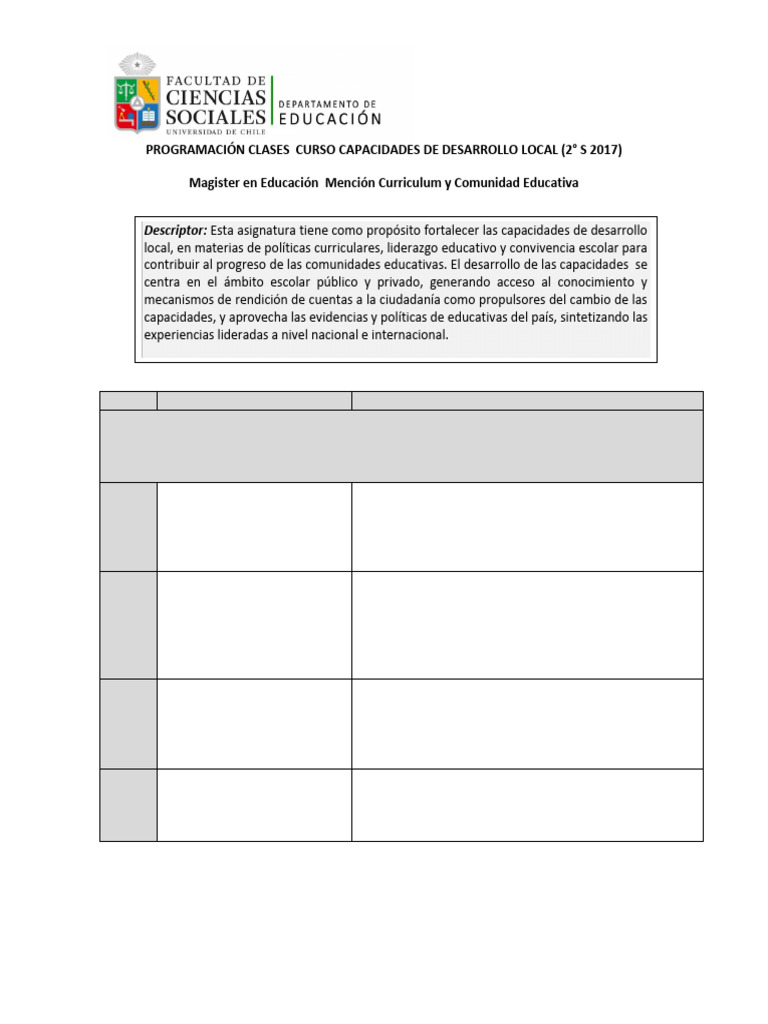 FACULTAD DE
CIENCIAS
SOCIALES
UNIVERSIDAD DE CHILE
DEPARTAMENTO DE
EDUCACIÓN

PROGRAMACIÓN CLASES CURSO CAPACIDADES DE DESARROLLO LOCAL (2° S 2017)

Magister en Educación Mención Curriculum y Comunidad Educativa

Descriptor: Esta asignatura tiene como propósito fortalecer las capacidades de desarrollo local, en materias de políticas curriculares, liderazgo educativo y convivencia escolar para contribuir al progreso de las comunidades educativas. El desarrollo de las capacidades se centra en el ámbito escolar público y privado, generando acceso al conocimiento y mecanismos de rendición de cuentas a la ciudadanía como propulsores del cambio de las capacidades, y aprovecha las evidencias y políticas de educativas del país, sintetizando las experiencias lideradas a nivel nacional e internacional.